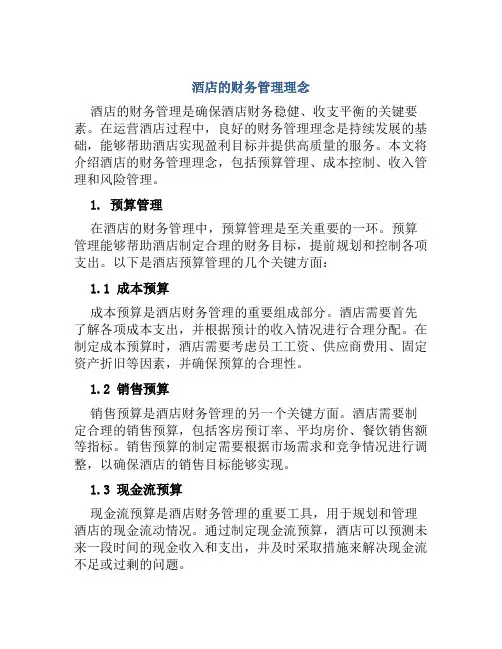 酒店的财务管理理念

酒店的财务管理是确保酒店财务稳健、收支平衡的关键要素。在运营酒店过程中，良好的财务管理理念是持续发展的基础，能够帮助酒店实现盈利目标并提供高质量的服务。本文将介绍酒店的财务管理理念，包括预算管理、成本控制、收入管理和风险管理。

1. 预算管理

在酒店的财务管理中，预算管理是至关重要的一环。预算管理能够帮助酒店制定合理的财务目标，提前规划和控制各项支出。以下是酒店预算管理的几个关键方面：

1.1 成本预算

成本预算是酒店财务管理的重要组成部分。酒店需要首先了解各项成本支出，并根据预计的收入情况进行合理分配。在制定成本预算时，酒店需要考虑员工工资、供应商费用、固定资产折旧等因素，并确保预算的合理性。

1.2 销售预算

销售预算是酒店财务管理的另一个关键方面。酒店需要制定合理的销售预算，包括客房预订率、平均房价、餐饮销售额等指标。销售预算的制定需要根据市场需求和竞争情况进行调整，以确保酒店的销售目标能够实现。

1.3 现金流预算

现金流预算是酒店财务管理的重要工具，用于规划和管理酒店的现金流动情况。通过制定现金流预算，酒店可以预测未来一段时间的现金收入和支出，并及时采取措施来解决现金流不足或过剩的问题。